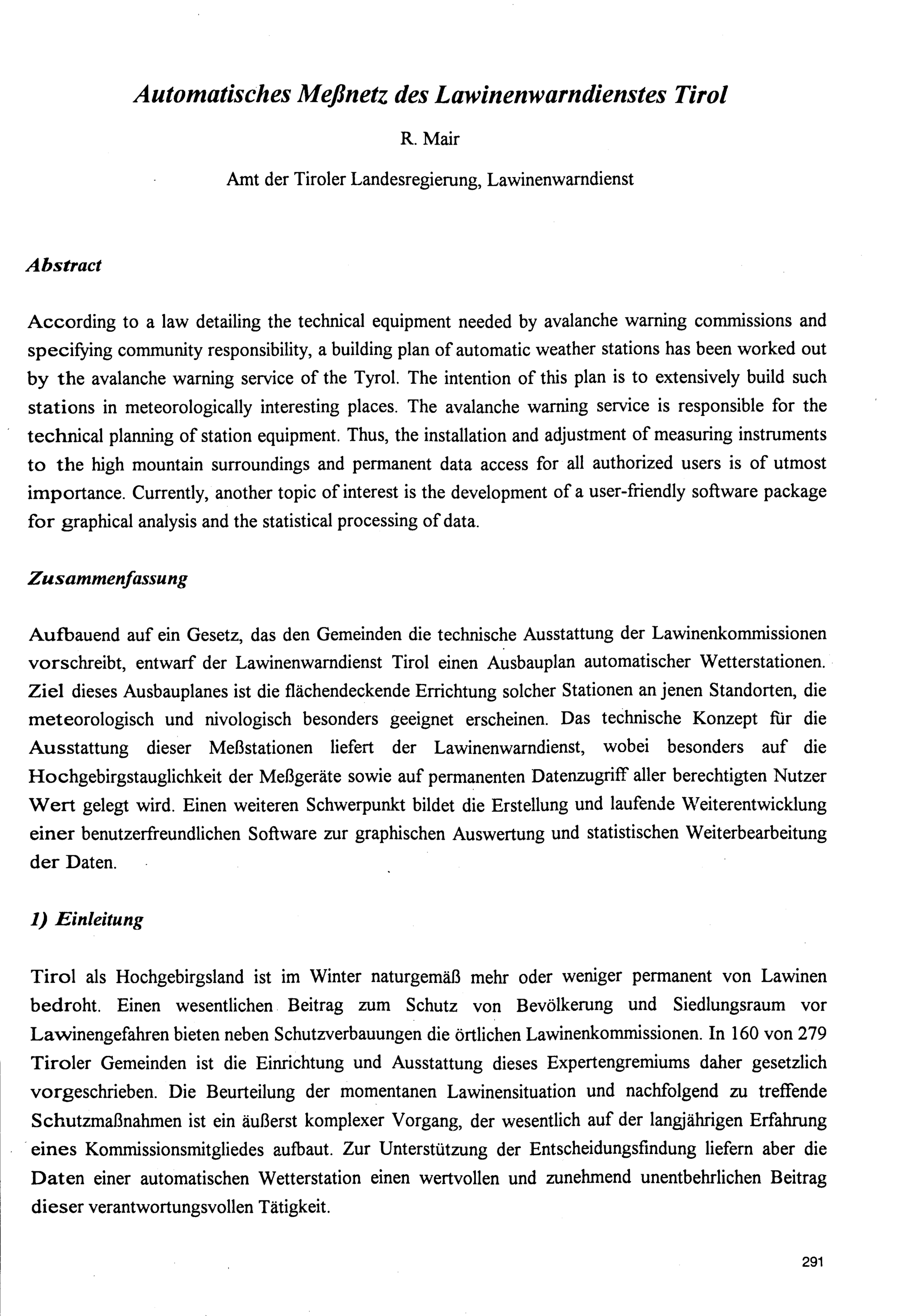 Automatisches Meßnetz des Lawinenwarndienstes Tirol

R. Mair

Amt der Tiroler Landesregierung, Lawinenwarndienst

Abstract

According to a law detailing the technical equipment needed by avalanche warning commissions and specifying community responsibility, a building plan of automatic weather stations has been worked out by the avalanche warning service of the Tyrol. The intention of this plan is to extensively build such stations in meteorologically interesting places. The avalanche warning service is responsible for the technical planning of station equipment. Thus, the installation and adjustment of measuring instruments to the high mountain surroundings and permanent data access for all authorized users is of utmost importance. Currently, another topic of interest is the development of a user-friendly software package for graphical analysis and the statistical processing of data.

Zusammenfassung

Aufbauend auf ein Gesetz, das den Gemeinden die technische Ausstattung der Lawinenkommissionen vorschreibt, entwarf der Lawinenwarndienst Tirol einen Ausbauplan automatischer Wetterstationen. Ziel dieses Ausbauplanes ist die flächendeckende Errichtung solcher Stationen an jenen Standorten, die meteorologisch und nivologisch besonders geeignet erscheinen. Das technische Konzept für die Ausstattung dieser Meßstationen liefert der Lawinenwarndienst, wobei besonders auf die Hochgebirgstauglichkeit der Meßgeräte sowie auf permanenten Datenzugriff aller berechtigten Nutzer Wert gelegt wird. Einen weiteren Schwerpunkt bildet die Erstellung und laufende Weiterentwicklung einer benutzerfreundlichen Software zur graphischen Auswertung und statistischen Weiterbearbeitung der Daten.

1) Einleitung

Tirol als Hochgebirgsland ist im Winter naturgemäß mehr oder weniger permanent von Lawinen bedroht. Einen wesentlichen Beitrag zum Schutz von Bevölkerung und Siedlungsraum vor Lawinengefahren bieten neben Schutzverbauungen die örtlichen Lawinenkommissionen. In 160 von 279 Tiroler Gemeinden ist die Einrichtung und Ausstattung dieses Expertengremiums daher gesetzlich vorgeschrieben. Die Beurteilung der momentanen Lawinensituation und nachfolgend zu treffende Schutzmaßnahmen ist ein äußerst komplexer Vorgang, der wesentlich auf der langjährigen Erfahrung eines Kommissionsmitgliedes aufbaut. Zur Unterstützung der Entscheidungsfindung liefern aber die Daten einer automatischen Wetterstation einen wertvollen und zunehmend unentbehrlichen Beitrag dieser verantwortungsvollen Tätigkeit.

291